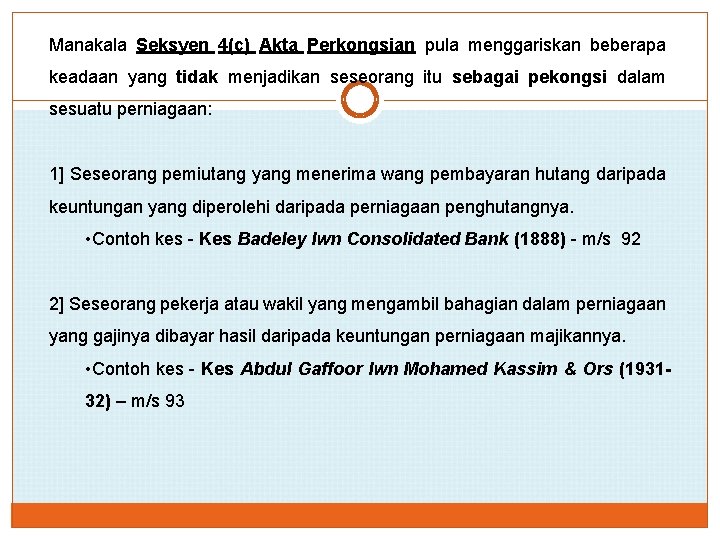 Manakala Seksyen 4(c) Akta Perkongsian pula menggariskan beberapa keadaan yang tidak menjadikan seseorang itu sebagai pekongsi dalam sesuatu perniagaan:

1] Seseorang pemiutang yang menerima wang pembayaran hutang daripada keuntungan yang diperolehi daripada perniagaan penghutangnya.

•Contoh kes - Kes Badeley lwn Consolidated Bank (1888) - m/s 92

2] Seseorang pekerja atau wakil yang mengambil bahagian dalam perniagaan yang gajinya dibayar hasil daripada keuntungan perniagaan majikannya.

•Contoh kes - Kes Abdul Gaffoor lwn Mohamed Kassim & Ors (1931-32) – m/s 93